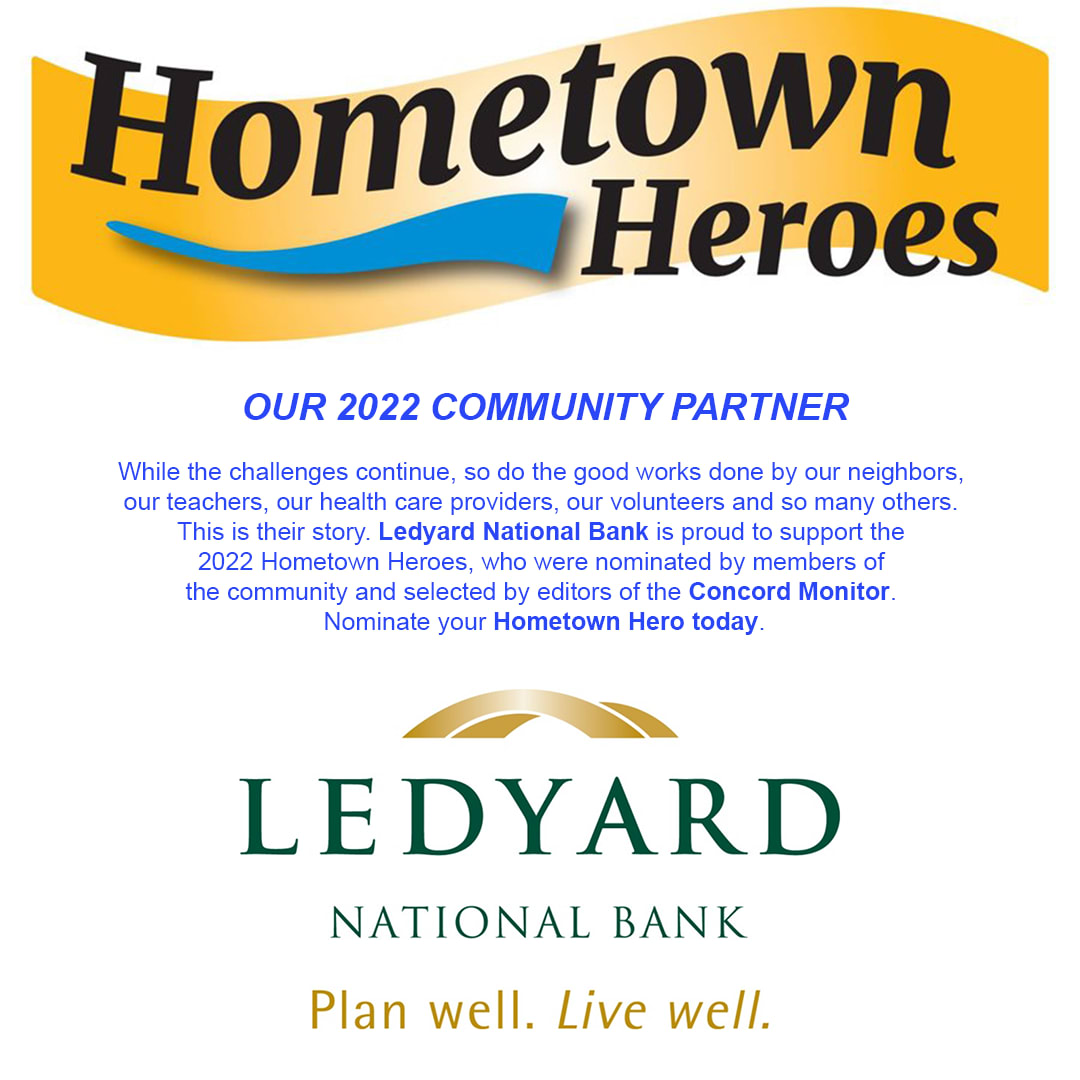 Hometown Heroes

OUR 2022 COMMUNITY PARTNER

While the challenges continue, so do the good works done by our neighbors, our teachers, our health care providers, our volunteers and so many others. This is their story. Ledyard National Bank is proud to support the 2022 Hometown Heroes, who were nominated by members of the community and selected by editors of the Concord Monitor. Nominate your Hometown Hero today.

LEDYARD

NATIONAL BANK

Plan well. Live well.